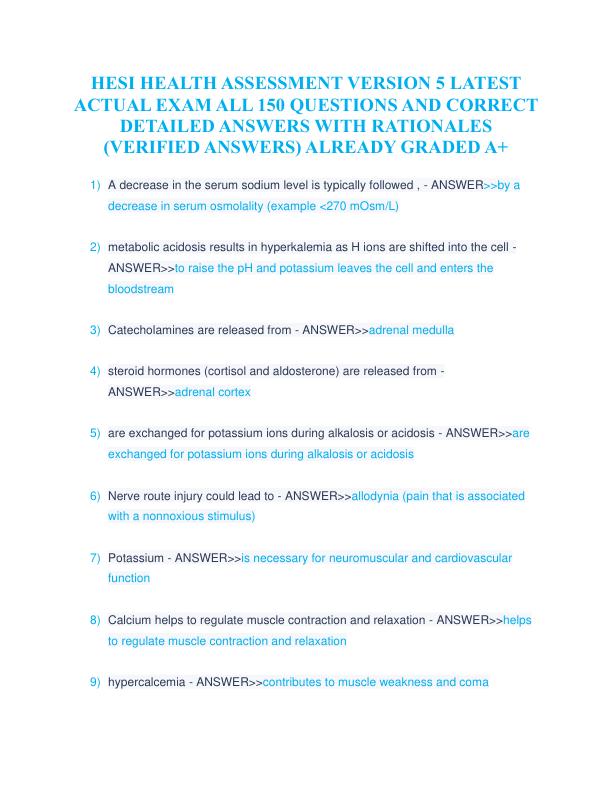 HESI HEALTH ASSESSMENT VERSION 5 LATEST ACTUAL EXAM ALL 150 QUESTIONS AND CORRECT DETAILED ANSWERS WITH RATIONALES (VERIFIED ANSWERS) ALREADY GRADED A+

1) A decrease in the serum sodium level is typically followed , - ANSWER>>by a decrease in serum osmolality (example <270 mOsm/L)

2) metabolic acidosis results in hyperkalemia as H ions are shifted into the cell - ANSWER>>to raise the pH and potassium leaves the cell and enters the bloodstream

3) Catecholamines are released from - ANSWER>>adrenal medulla

4) steroid hormones (cortisol and aldosterone) are released from - ANSWER>>adrenal cortex

5) are exchanged for potassium ions during alkalosis or acidosis - ANSWER>>are exchanged for potassium ions during alkalosis or acidosis

6) Nerve route injury could lead to - ANSWER>>allodynia (pain that is associated with a nonnoxious stimulus)

7) Potassium - ANSWER>>is necessary for neuromuscular and cardiovascular function

8) Calcium helps to regulate muscle contraction and relaxation - ANSWER>>helps to regulate muscle contraction and relaxation

9) hypercalcemia - ANSWER>>contributes to muscle weakness and coma